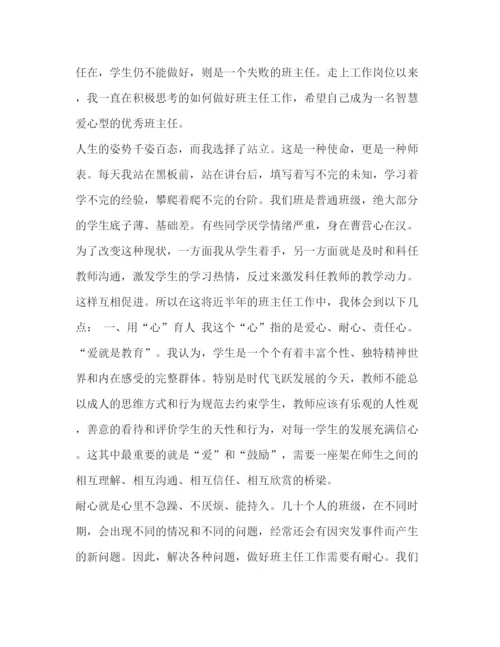 任在，学生仍不能做好，则是一个失败的班主任。走上工作岗位以来，我一直在积极思考的如何做好班主任工作，希望自己成为一名智慧爱心型的优秀班主任。

人生的姿势千姿百态，而我选择了站立。这是一种使命，更是一种师表。每天我站在黑板前，站在讲台后，填写着写不完的未知，学习着学不完的经验，攀爬着爬不完的台阶。我们班是普通班级，绝大部分的学生底子薄、基础差。有些同学厌学情绪严重，身在曹营心在汉。为了改变这种现状，一方面我从学生着手，另一方面就是及时和科任教师沟通，激发学生的学习热情，反过来激发科任教师的教学动力。这样互相促进。所以在这将近半年的班主任工作中，我体会到以下几点： 一、用“心”育人 我这个“心”指的是爱心、耐心、责任心。“爱就是教育”。我认为，学生是一个个有着丰富个性、独特精神世界和内在感受的完整群体。特别是时代飞跃发展的今天，教师不能总以成人的思维方式和行为规范去约束学生，教师应该有乐观的人性观，善意的看待和评价学生的天性和行为，对每一学生的发展充满信心。这其中最重要的就是“爱”和“鼓励”，需要一座架在师生之间的相互理解、相互沟通、相互信任、相互欣赏的桥梁。

耐心就是心里不急躁、不厌烦、能持久。几十个人的班级，在不同时期，会出现不同的情况和不同的问题，经常还会有因突发事件而产生的新问题。因此，解决各种问题，做好班主任工作需要有耐心。我们